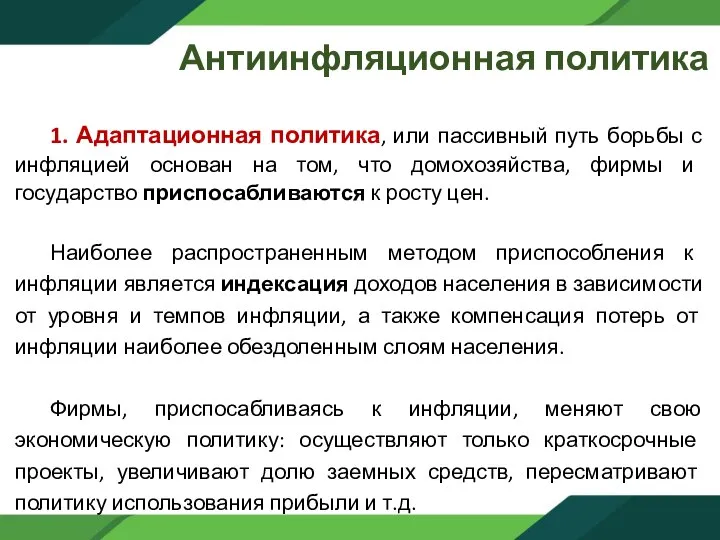 Антиинфляционная политика

1. Адаптационная политика, или пассивный путь борьбы с инфляцией основан на том, что домохозяйства, фирмы и государство приспосабливаются к росту цен.

Наиболее распространенным методом приспособления к инфляции является индексация доходов населения в зависимости от уровня и темпов инфляции, а также компенсация потерь от инфляции наиболее обездоленным слоям населения.

Фирмы, приспосабливаясь к инфляции, меняют свою экономическую политику: осуществляют только краткосрочные проекты, увеличивают долю заемных средств, пересматривают политику использования прибыли и т.д.